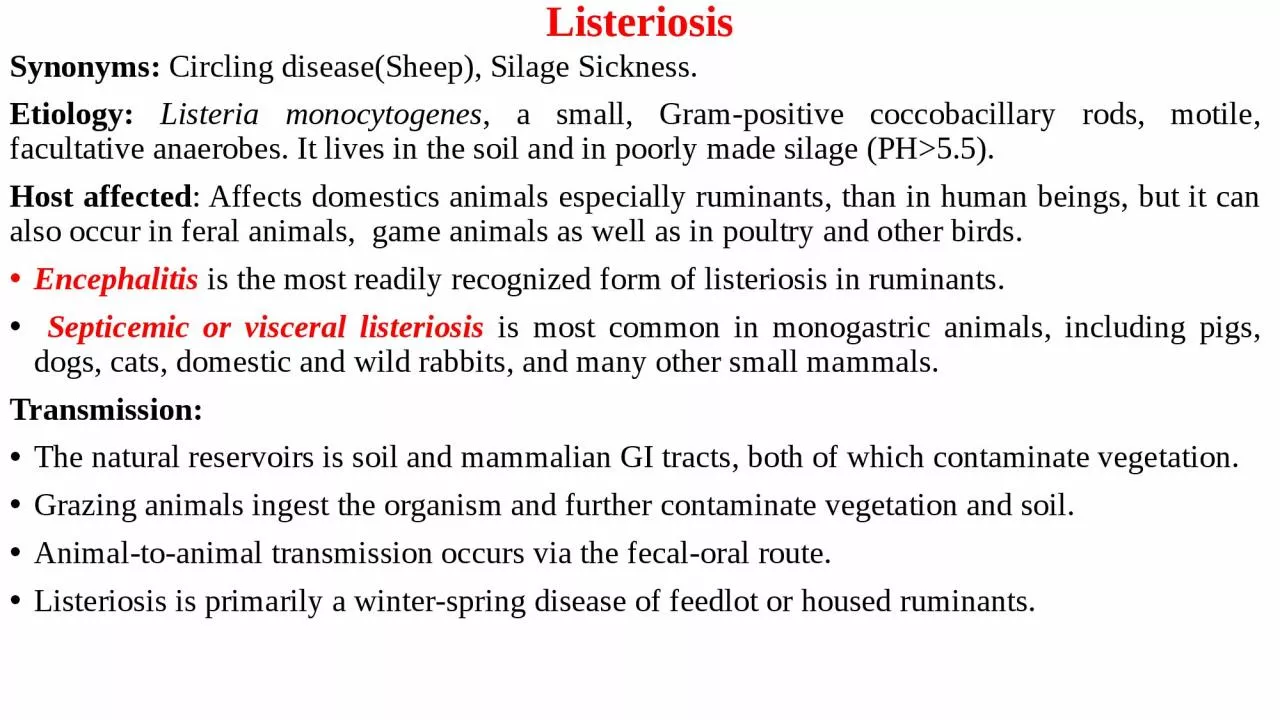 Listeriosis

Synonyms: Circling disease(Sheep), Silage Sickness.

Etiology: Listeria monocytogenes, a small, Gram-positive coccobacillary rods, motile, facultative anaerobes. It lives in the soil and in poorly made silage (PH>5.5).

Host affected: Affects domestics animals especially ruminants, than in human beings, but it can also occur in feral animals, game animals as well as in poultry and other birds.

• Encephalitis is the most readily recognized form of listeriosis in ruminants.

• Septicemic or visceral listeriosis is most common in monogastric animals, including pigs, dogs, cats, domestic and wild rabbits, and many other small mammals.

Transmission:

• The natural reservoirs is soil and mammalian GI tracts, both of which contaminate vegetation.

• Grazing animals ingest the organism and further contaminate vegetation and soil.

• Animal-to-animal transmission occurs via the fecal-oral route.

• Listeriosis is primarily a winter-spring disease of feedlot or housed ruminants.